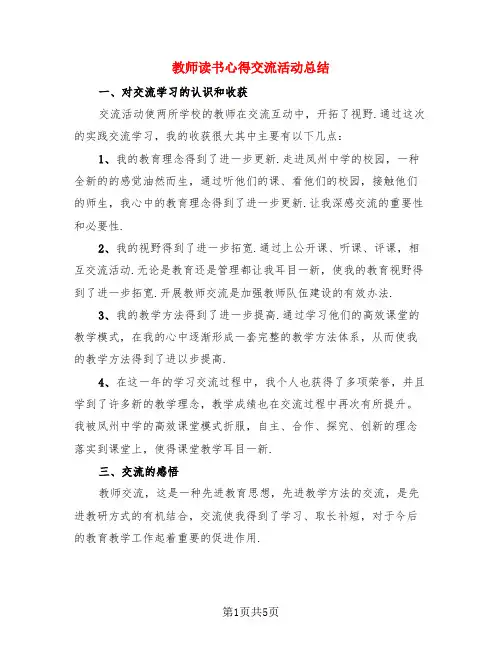 教师读书心得交流活动总结

一、对交流学习的认识和收获

交流活动使两所学校的教师在交流互动中，开拓了视野.通过这次的实践交流学习，我的收获很大其中主要有以下几点：

1、我的教育理念得到了进一步更新.走进凤州中学的校园，一种全新的的感觉油然而生，通过听他们的课、看他们的校园，接触他们的师生，我心中的教育理念得到了进一步更新.让我深感交流的重要性和必要性.

2、我的视野得到了进一步拓宽.通过上公开课、听课、评课，相互交流活动.无论是教育还是管理都让我耳目一新，使我的教育视野得到了进一步拓宽.开展教师交流是加强教师队伍建设的有效办法.

3、我的教学方法得到了进一步提高.通过学习他们的高效课堂的教学模式，在我的心中逐渐形成一套完整的教学方法体系，从而使我的教学方法得到了进以步提高.

4、在这一年的学习交流过程中，我个人也获得了多项荣誉，并且学到了许多新的教学理念，教学成绩也在交流过程中再次有所提升。我被凤州中学的高效课堂模式折服，自主、合作、探究、创新的理念落实到课堂上，使得课堂教学耳目一新.

三、交流的感悟

教师交流，这是一种先进教育思想，先进教学方法的交流，是先进教研方式的有机结合，交流使我得到了学习、取长补短，对于今后的教育教学工作起着重要的促进作用.

第1页共5页